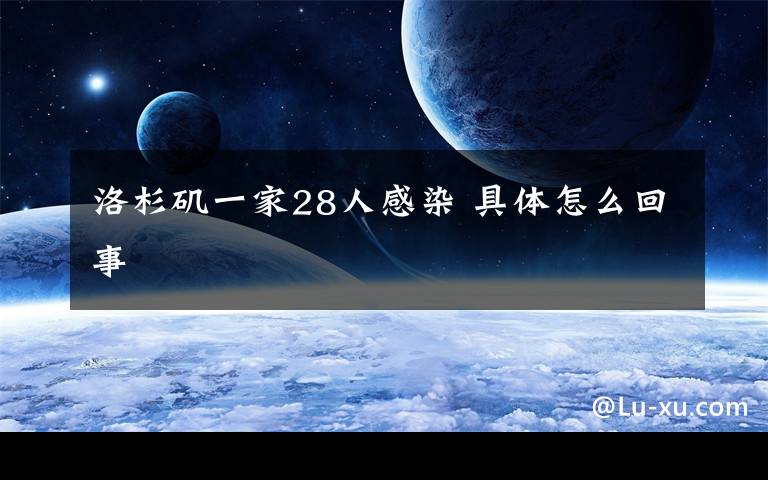 洛杉矶一家28人感染 具体怎么回事

@Lu-xu.com